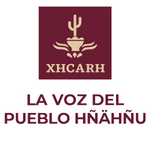 XHCARH

LA VOZ DEL PUEBLO HÑÄHÑU